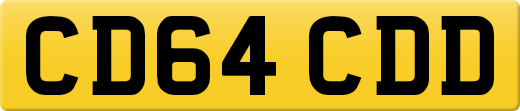 CD64 CDD